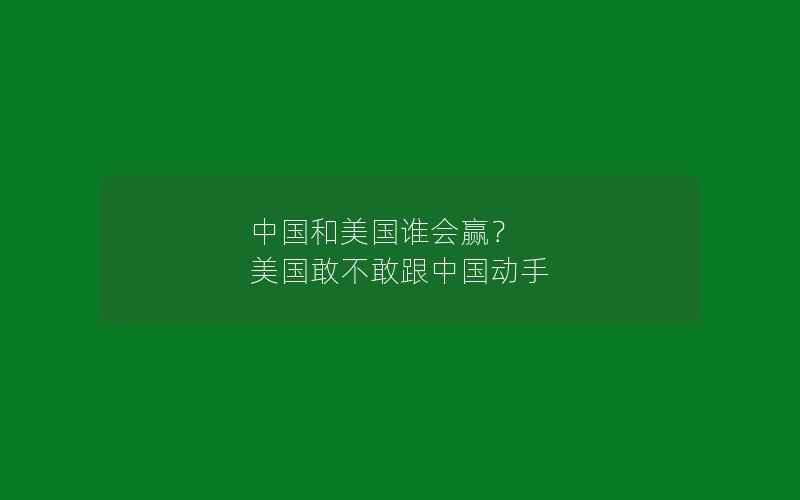 中国和美国谁会赢？
美国敢不敢跟中国动手